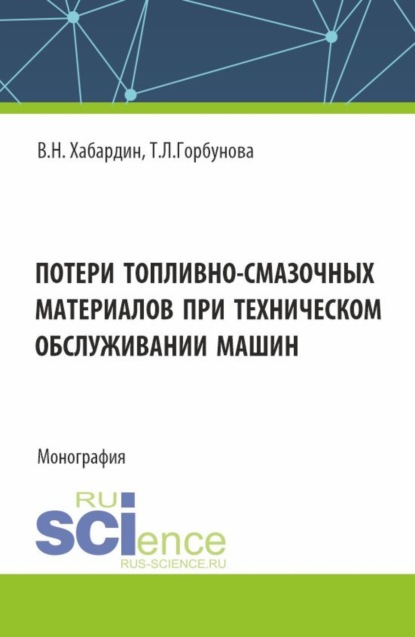 В.Н. Хабардин, Т.Л.Горбунова

ПОТЕРИ ТОПЛИВНО-СМАЗОЧНЫХ МАТЕРИАЛОВ ПРИ ТЕХНИЧЕСКОМ ОБСЛУЖИВАНИИ МАШИН

Монография

RU
SCIence
RUS-SCIENCE.RU